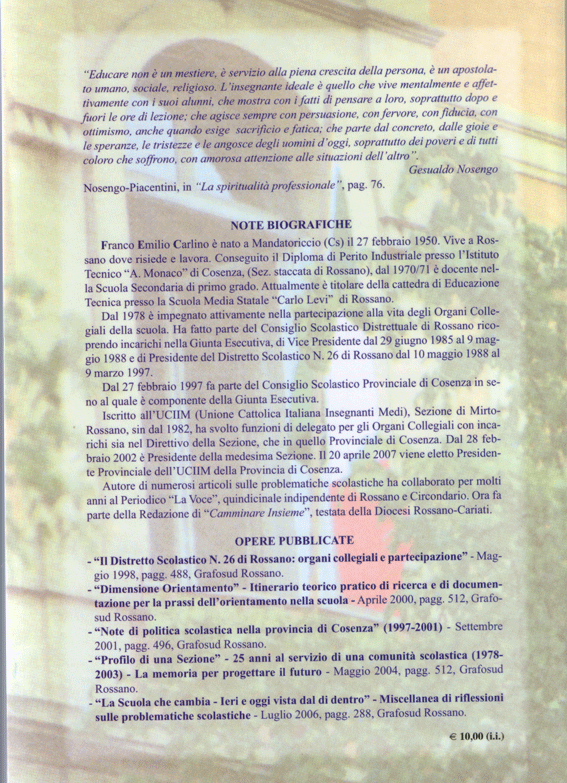 "Educare non è un mestiere, è servizio alla piena crescita della persona, è un apostolato umano, sociale, religioso. L'insegnante ideale è quello che vive mentalmente e affettivamente con i suoi alunni, che mostra con i fatti di pensare a loro, soprattutto dopo e fuori le ore di lezione; che agisce sempre con persuasione, con fervore, con fiducia, con ottimismo, anche quando esige sacrificio e fatica; che parte dal concreto, dalle gioie e le speranze, le tristezze e le angosce degli uomini d'oggi, soprattutto dei poveri e di tutti coloro che soffrono, con amorosa attenzione alle situazioni dell'altro".
Gesualdo Nosengo

Nosengo-Piacentini, in "La spiritualità professionale", pag. 76.

NOTE BIOGRAFICHE

Franco Emilio Carlino è nato a Mandatoriccio (Cs) il 27 febbraio 1950. Vive a Rossano dove risiede e lavora. Conseguito il Diploma di Perito Industriale presso l'Istituto Tecnico "A. Monaco" di Cosenza, (Sez. staccata di Rossano), dal 1970/71 è docente nella Scuola Secondaria di primo grado. Attualmente è titolare della cattedra di Educazione Tecnica presso la Scuola Media Statale "Carlo Levi" di Rossano.

Dal 1978 è impegnato attivamente nella partecipazione alla vita degli Organi Collegiali della scuola. Ha fatto parte del Consiglio Scolastico Distrettuale di Rossano ricoprendo incarichi nella Giunta Esecutiva, di Vice Presidente dal 29 giugno 1985 al 9 maggio 1988 e di Presidente del Distretto Scolastico N. 26 di Rossano dal 10 maggio 1988 al 9 marzo 1997.

Dal 27 febbraio 1997 fa parte del Consiglio Scolastico Provinciale di Cosenza in seno al quale è componente della Giunta Esecutiva.

Iscritto all'UCIIM (Unione Cattolica Italiana Insegnanti Medi), Sezione di Mirto-Rossano, sin dal 1982, ha svolto funzioni di delegato per gli Organi Collegiali con incarichi sia nel Direttivo della Sezione, che in quello Provinciale di Cosenza. Dal 28 febbraio 2002 è Presidente della medesima Sezione. Il 20 aprile 2007 viene eletto Presidente Provinciale dell'UCIIM della Provincia di Cosenza.

Autore di numerosi articoli sulle problematiche scolastiche ha collaborato per molti anni al Periodico "La Voce", quindicinale indipendente di Rossano e Circondario. Ora fa parte della Redazione di "Camminare Insieme", testata della Diocesi Rossano-Cariati.

OPERE PUBBLICATE

- "Il Distretto Scolastico N. 26 di Rossano: organi collegiali e partecipazione" - Maggio 1998, pagg. 488, Grafosud Rossano.
- "Dimensione Orientamento" - Itinerario teorico pratico di ricerca e di documentazione per la prassi dell'orientamento nella scuola - Aprile 2000, pagg. 512, Grafosud Rossano.
- "Note di politica scolastica nella provincia di Cosenza" (1997-2001) - Settembre 2001, pagg. 496, Grafosud Rossano.
- "Profilo di una Sezione" - 25 anni al servizio di una comunità scolastica (1978-2003) - La memoria per progettare il futuro - Maggio 2004, pagg. 512, Grafosud Rossano.
- "La Scuola che cambia - Ieri e oggi vista dal di dentro" - Miscellanea di riflessioni sulle problematiche scolastiche - Luglio 2006, pagg. 288, Grafosud Rossano.

€ 10,00 (i.i.)